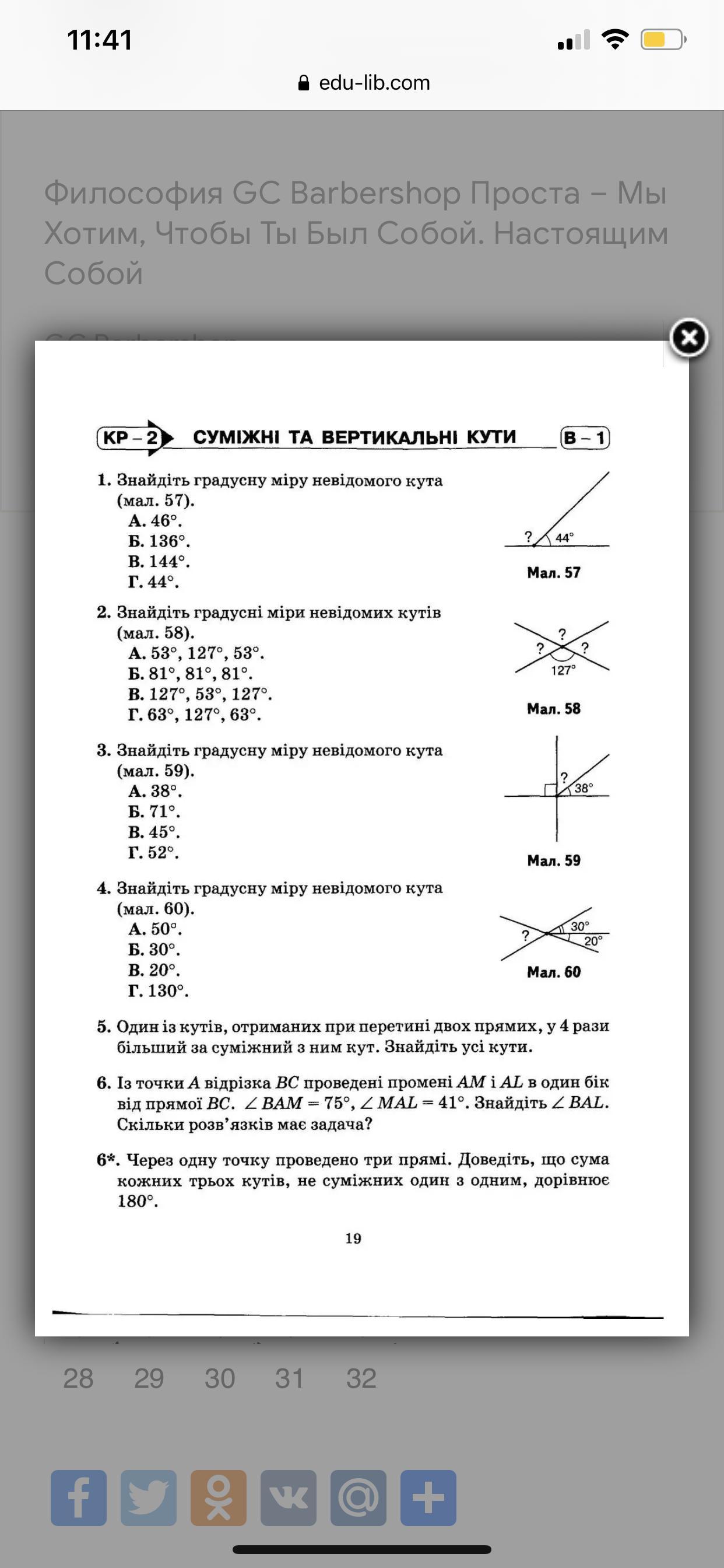 11:41

edu-lib.com

Философия GC Barbershop Проста – Мы Хотим, Чтобы Ты Был Собой. Настоящим Собой

КР – 2 СУМІЖНІ ТА ВЕРТИКАЛЬНІ КУТИ В – 1

1. Знайдіть градусну міру невідомого кута (мал. 57).
А. 46°.
Б. 136°.
В. 144°.
Г. 44°.

?
44°
Мал. 57

2. Знайдіть градусні міри невідомих кутів (мал. 58).
А. 53°, 127°, 53°.
Б. 81°, 81°, 81°.
В. 127°, 53°, 127°.
Г. 63°, 127°, 63°.

?
?
?
127°
Мал. 58

3. Знайдіть градусну міру невідомого кута (мал. 59).
А. 38°.
Б. 71°.
В. 45°.
Г. 52°.

?
38°
Мал. 59

4. Знайдіть градусну міру невідомого кута (мал. 60).
А. 50°.
Б. 30°.
В. 20°.
Г. 130°.

?
30°
20°
Мал. 60

5. Один із кутів, отриманих при перетині двох прямих, у 4 рази більший за суміжний з ним кут. Знайдіть усі кути.

6. Із точки $A$ відрізка $BC$ проведені промені $AM$ і $AL$ в один бік від прямої $BC$. $\angle BAM = 75°$, $\angle MAL = 41°$. Знайдіть $\angle BAL$. Скільки розв'язків має задача?

6*. Через одну точку проведено три прямі. Доведіть, що сума кожних трьох кутів, не суміжних один з одним, дорівнює 180°.

19

28 29 30 31 32